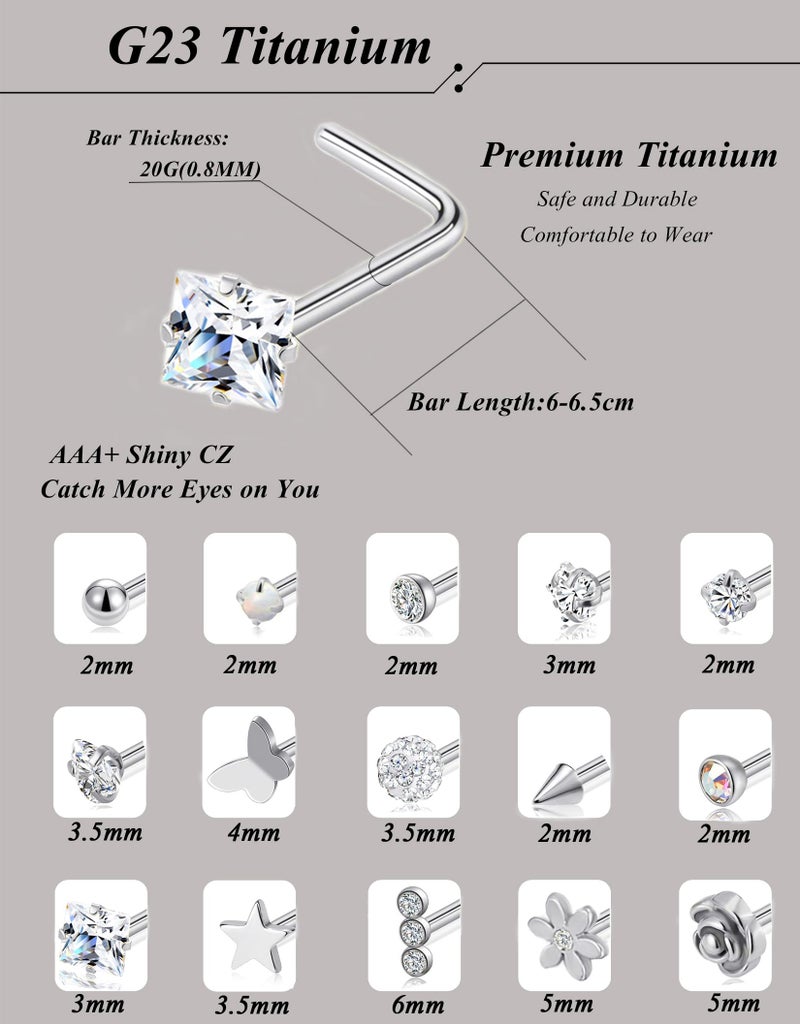 G23 Titanium

Bar Thickness:
20G(0.8MM)

Premium Titanium
Safe and Durable
Comfortable to Wear

Bar Length:6-6.5cm

AAA+ Shiny CZ
Catch More Eyes on You

2mm
2mm
2mm
3mm
2mm

3.5mm
4mm
3.5mm
2mm
2mm

3mm
3.5mm
6mm
5mm
5mm